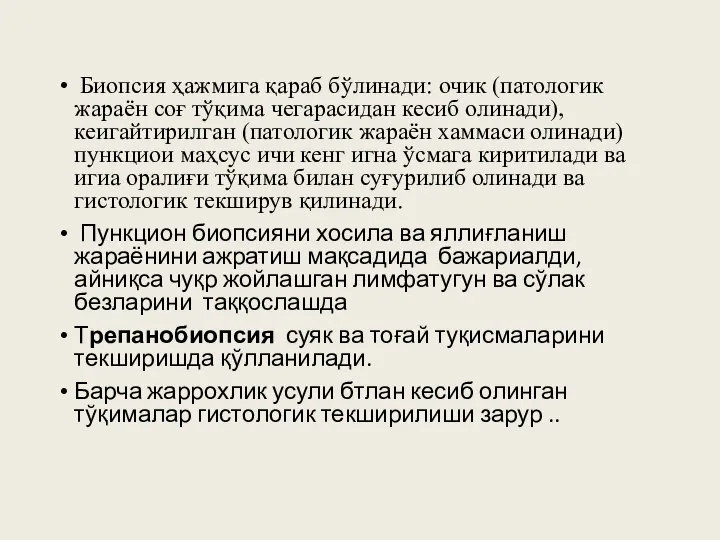 • Биопсия ҳажмига қараб бўлинади: очик (патологик жараён соғ тўқима чегарасидан кесиб олинади), кеигайтирилган (патологик жараён хаммаси олинади) пункциои маҳсус ичи кенг игна ўсмага киритилади ва игиа оралиғи тўқима билан суғурилиб олинади ва гистологик текширув қилинади.

• Пункцион биопсияни хосила ва яллиғланиш жараёнини ажратиш мақсадида бажариалди, айниқса чуқр жойлашган лимфатугун ва сўлак безларини таққослашда

• Трепанобиопсия суяк ва тоғай туқисмаларини текширишда қўлланилади.

• Барча жаррохлик усули бтлан кесиб олинган тўқималар гистологик текширилиши зарур ..